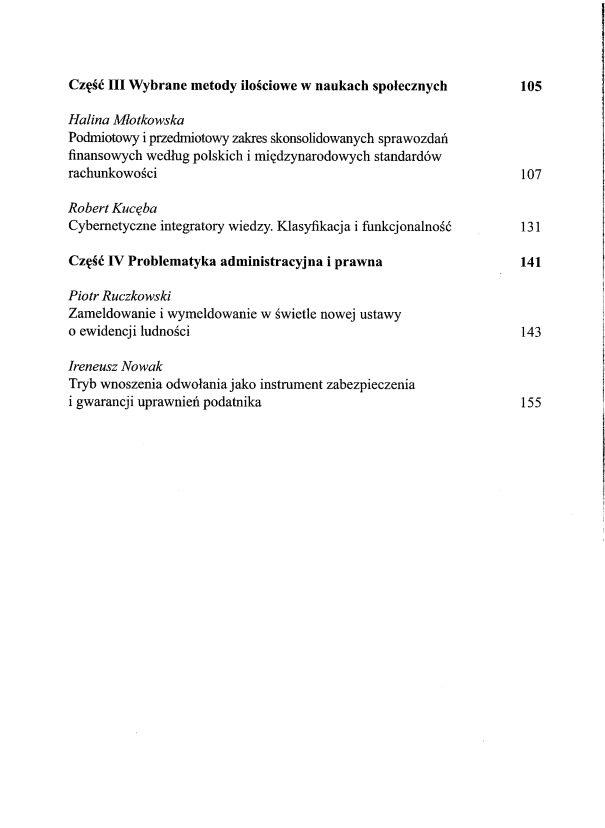 Część III Wybrane metody ilościowe w naukach społecznych 105

Halina Młotkowska
Podmiotowy i przedmiotowy zakres skonsolidowanych sprawozdań finansowych według polskich i międzynarodowych standardów rachunkowości 107

Robert Kucęba
Cybernetyczne integratory wiedzy. Klasyfikacja i funkcjonalność 131

Część IV Problematyka administracyjna i prawna 141

Piotr Ruczkowski
Zameldowanie i wymeldowanie w świetle nowej ustawy o ewidencji ludności 143

Ireneusz Nowak
Tryb wnoszenia odwołania jako instrument zabezpieczenia i gwarancji uprawnień podatnika 155